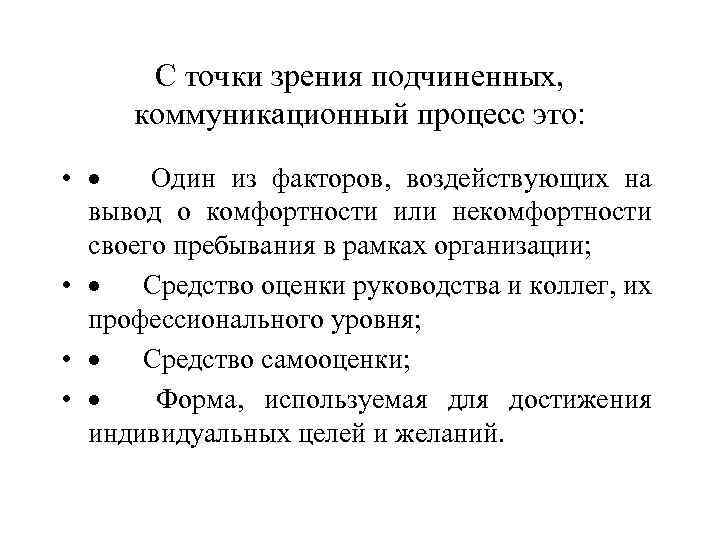 С точки зрения подчиненных, коммуникационный процесс это:

• • Один из факторов, воздействующих на вывод о комфортности или некомфортности своего пребывания в рамках организации;

• • Средство оценки руководства и коллег, их профессионального уровня;

• • Средство самооценки;

• • Форма, используемая для достижения индивидуальных целей и желаний.